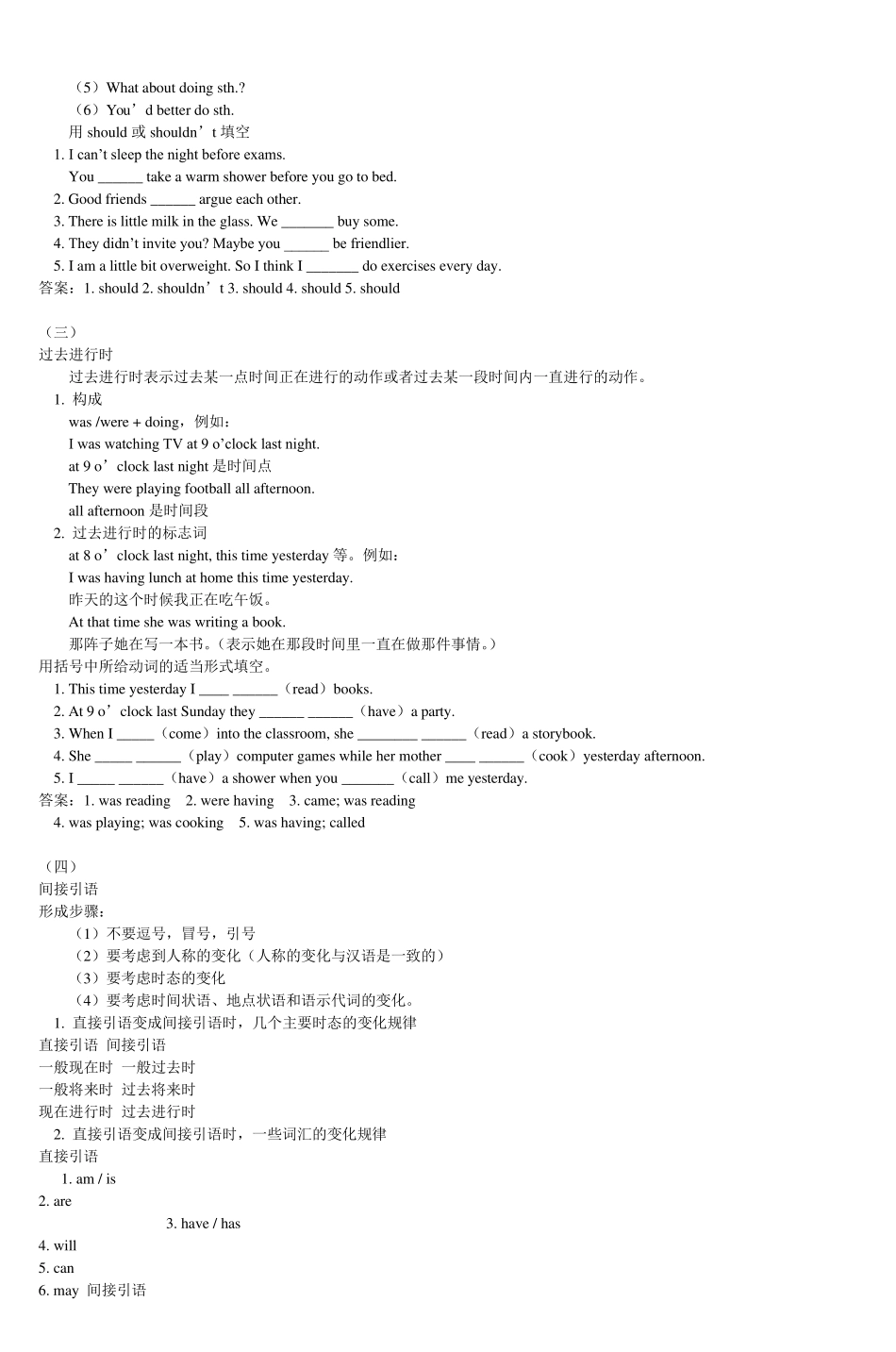 （5）What about doing sth.?
（6）You’d better do sth.
用 should 或 shouldn’t 填空
1. I can’t sleep the night before exams.
You ______ take a warm shower before you go to bed.
2. Good friends ______ argue each other.
3. There is little milk in the glass. We _______ buy some.
4. They didn’t invite you? Maybe you ______ be friendlier.
5. I am a little bit overweight. So I think I _______ do exercises every day.
答案：1. should 2. shouldn’t 3. should 4. should 5. should

（三）
过去进行时
过去进行时表示过去某一点时间正在进行的动作或者过去某一段时间内一直进行的动作。
1. 构成
was /were + doing，例如：
I was watching TV at 9 o’clock last night.
at 9 o’clock last night 是时间点
They were playing football all afternoon.
all afternoon 是时间段
2. 过去进行时的标志词
at 8 o’clock last night, this time yesterday 等。例如：
I was having lunch at home this time yesterday.
昨天的这个时候我正在吃午饭。
At that time she was writing a book.
那阵子她在写一本书。（表示她在那段时间里一直在做那件事情。）
用括号中所给动词的适当形式填空。
1. This time yesterday I ____ ______（read）books.
2. At 9 o’clock last Sunday they ______ ______（have）a party.
3. When I _____（come）into the classroom, she ________ ______（read）a storybook.
4. She _____ ______（play）computer games while her mother ____ ______（cook）yesterday afternoon.
5. I _____ ______（have）a shower when you _______（call）me yesterday.
答案：1. was reading 2. were having 3. came; was reading
4. was playing; was cooking 5. was having; called

（四）
间接引语
形成步骤：
（1）不要逗号，冒号，引号
（2）要考虑到人称的变化（人称的变化与汉语是一致的）
（3）要考虑时态的变化
（4）要考虑时间状语、地点状语和语示代词的变化。
1. 直接引语变成间接引语时，几个主要时态的变化规律
直接引语 间接引语
一般现在时 一般过去时
一般将来时 过去将来时
现在进行时 过去进行时
2. 直接引语变成间接引语时，一些词汇的变化规律
直接引语
1. am / is
2. are
3. have / has
4. will
5. can
6. may 间接引语